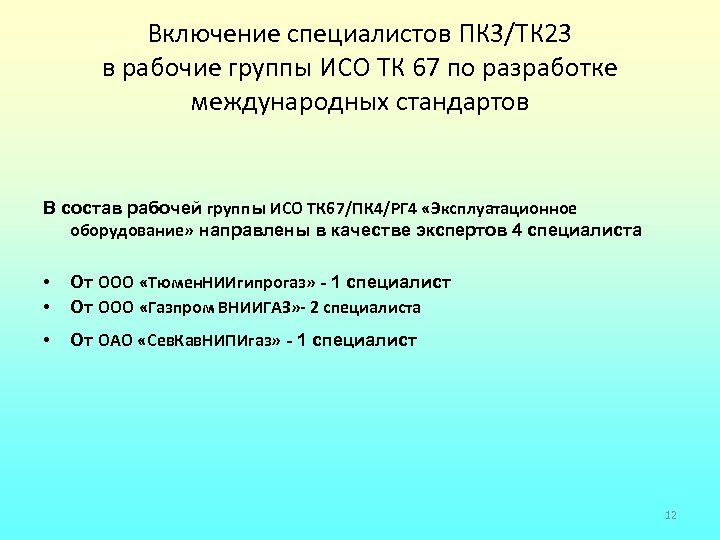 Включение специалистов ПК3/ТК23 в рабочие группы ИСО ТК 67 по разработке международных стандартов

В состав рабочей группы ИСО ТК67/ПК4/РГ4 «Эксплуатационное оборудование» направлены в качестве экспертов 4 специалиста

• От ООО «ТюменНИИгипрогаз» - 1 специалист
• От ООО «Газпром ВНИИГАЗ»- 2 специалиста
• От ОАО «СевКавНИПИгаз» - 1 специалист

12